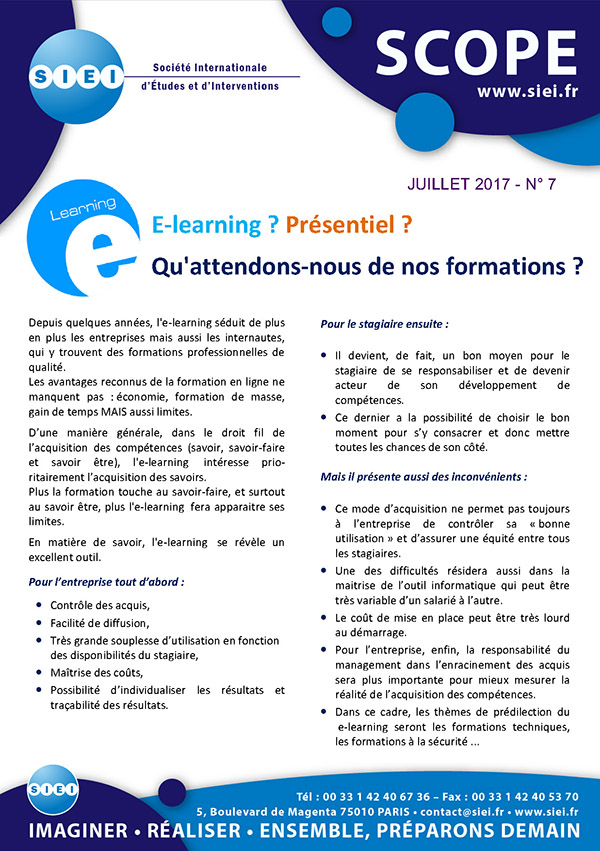 SIEI

Société Internationale
d'Études et d'Interventions

SCOPE
www.siei.fr

JUILLET 2017 - N° 7

Learning
e

E-learning ? Présentiel ?
Qu'attendons-nous de nos formations ?

Depuis quelques années, l'e-learning séduit de plus en plus les entreprises mais aussi les internautes, qui y trouvent des formations professionnelles de qualité.
Les avantages reconnus de la formation en ligne ne manquent pas : économie, formation de masse, gain de temps MAIS aussi limites.

D'une manière générale, dans le droit fil de l'acquisition des compétences (savoir, savoir-faire et savoir être), l'e-learning intéresse prioritairement l'acquisition des savoirs.
Plus la formation touche au savoir-faire, et surtout au savoir être, plus l'e-learning fera apparaitre ses limites.

En matière de savoir, l'e-learning se révèle un excellent outil.

Pour l'entreprise tout d'abord :

• Contrôle des acquis,
• Facilité de diffusion,
• Très grande souplesse d'utilisation en fonction des disponibilités du stagiaire,
• Maîtrise des coûts,
• Possibilité d'individualiser les résultats et traçabilité des résultats.

Pour le stagiaire ensuite :

• Il devient, de fait, un bon moyen pour le stagiaire de se responsabiliser et de devenir acteur de son développement de compétences.
• Ce dernier a la possibilité de choisir le bon moment pour s'y consacrer et donc mettre toutes les chances de son côté.

Mais il présente aussi des inconvénients :

• Ce mode d'acquisition ne permet pas toujours à l'entreprise de contrôler sa « bonne utilisation » et d'assurer une équité entre tous les stagiaires.
• Une des difficultés résidera aussi dans la maitrise de l'outil informatique qui peut être très variable d'un salarié à l'autre.
• Le coût de mise en place peut être très lourd au démarrage.
• Pour l'entreprise, enfin, la responsabilité du management dans l'enracinement des acquis sera plus importante pour mieux mesurer la réalité de l'acquisition des compétences.
• Dans ce cadre, les thèmes de prédilection du e-learning seront les formations techniques, les formations à la sécurité ...

SIEI

Tél : 00 33 1 42 40 67 36 – Fax : 00 33 1 42 40 53 70
5, Boulevard de Magenta 75010 PARIS • contact@siei.fr • www.siei.fr
IMAGINER • RÉALISER • ENSEMBLE, PRÉPARONS DEMAIN